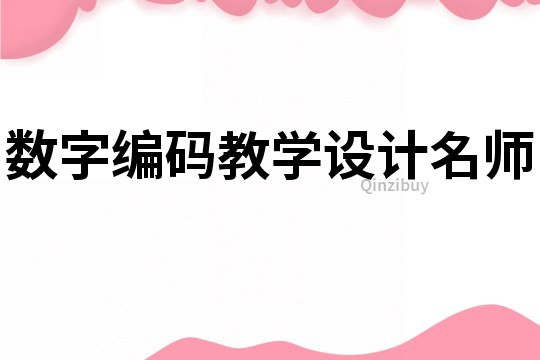 数字编码教学设计名师

Qinzibuy